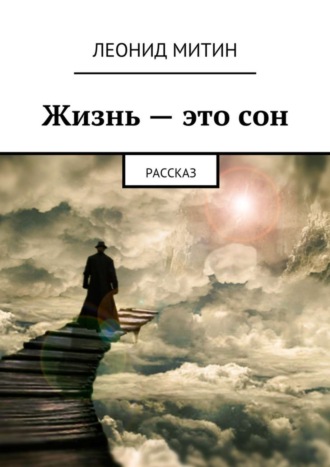 ЛЕОНИД МИТИН

Жизнь — это сон

РАССКАЗ